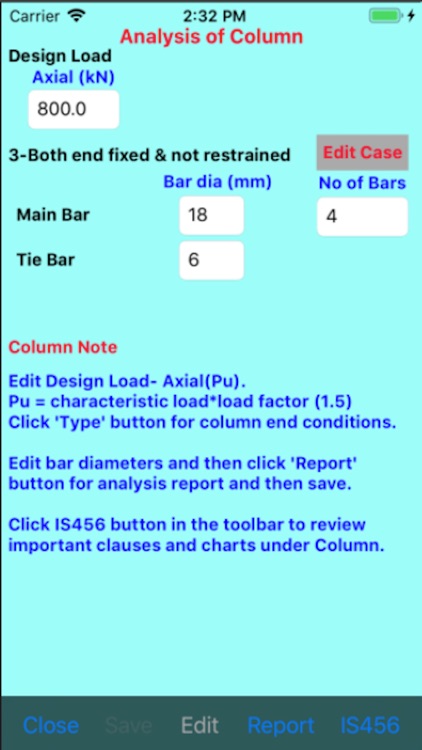 Carrier
2:32 PM
Analysis of Column
Design Load
Axial (kN)
800.0
3-Both end fixed & not restrained
Edit Case
Bar dia (mm)
No of Bars
Main Bar
18
4
Tie Bar
6

Column Note

Edit Design Load- Axial(Pu).
Pu = characteristic load*load factor (1.5)
Click 'Type' button for column end conditions.

Edit bar diameters and then click 'Report' button for analysis report and then save.

Click IS456 button in the toolbar to review important clauses and charts under Column.

Close
Save
Edit
Report
IS456